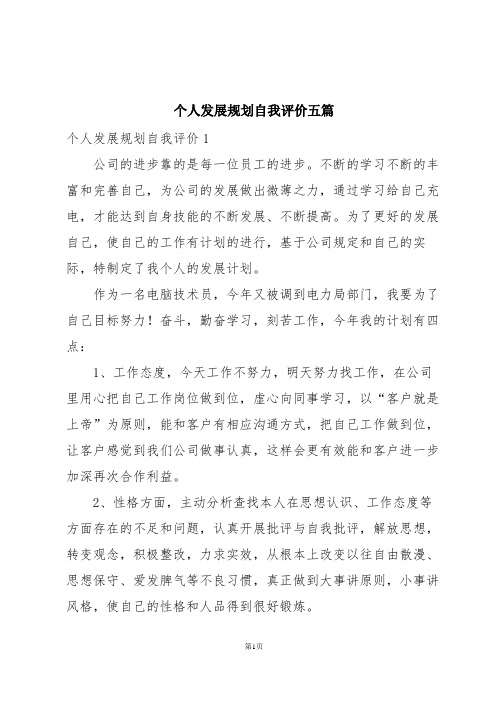 个人发展规划自我评价五篇

个人发展规划自我评价 1

公司的进步靠的是每一位员工的进步。不断的学习不断的丰富和完善自己，为公司的发展做出微薄之力，通过学习给自己充电，才能达到自身技能的不断发展、不断提高。为了更好的发展自己，使自己的工作有计划的进行，基于公司规定和自己的实际，特制定了我个人的发展计划。

作为一名电脑技术员，今年又被调到电力局部门，我要为了自己目标努力！奋斗，勤奋学习，刻苦工作，今年我的计划有四点：

1、工作态度，今天工作不努力，明天努力找工作，在公司里用心把自己工作岗位做到位，虚心向同事学习，以“客户就是上帝”为原则，能和客户有相应沟通方式，把自己工作做到位，让客户感觉到我们公司做事认真，这样会更有效能和客户进一步加深再次合作利益。

2、性格方面，主动分析查找本人在思想认识、工作态度等方面存在的不足和问题，认真开展批评与自我批评，解放思想，转变观念，积极整改，力求实效，从根本上改变以往自由散漫、思想保守、爱发脾气等不良习惯，真正做到大事讲原则，小事讲风格，使自己的性格和人品得到很好锻炼。

第1页